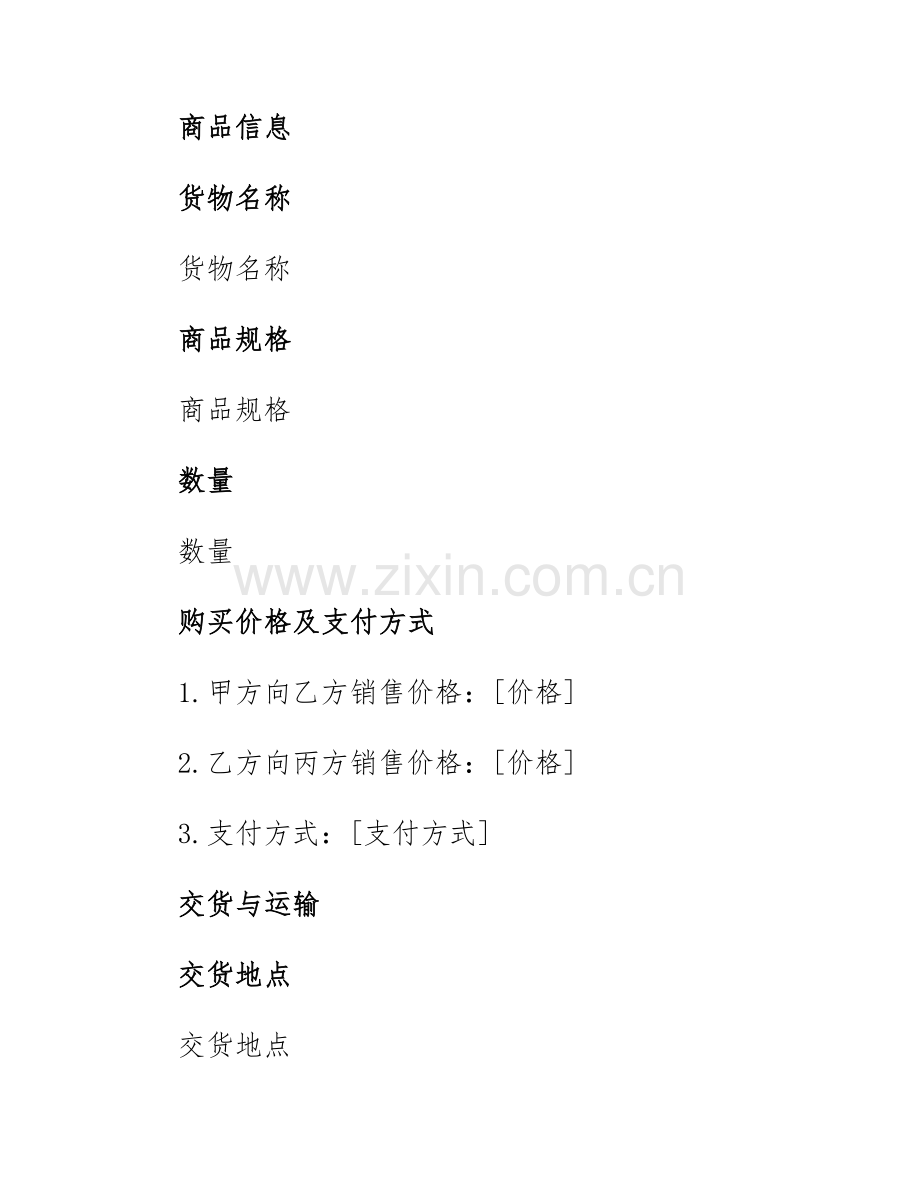 商品信息

货物名称

货物名称

商品规格

商品规格

数量

数量

www.zixin.com.cn

购买价格及支付方式

1. 甲方向乙方销售价格：[价格]

2. 乙方向丙方销售价格：[价格]

3. 支付方式：[支付方式]

交货与运输

交货地点

交货地点